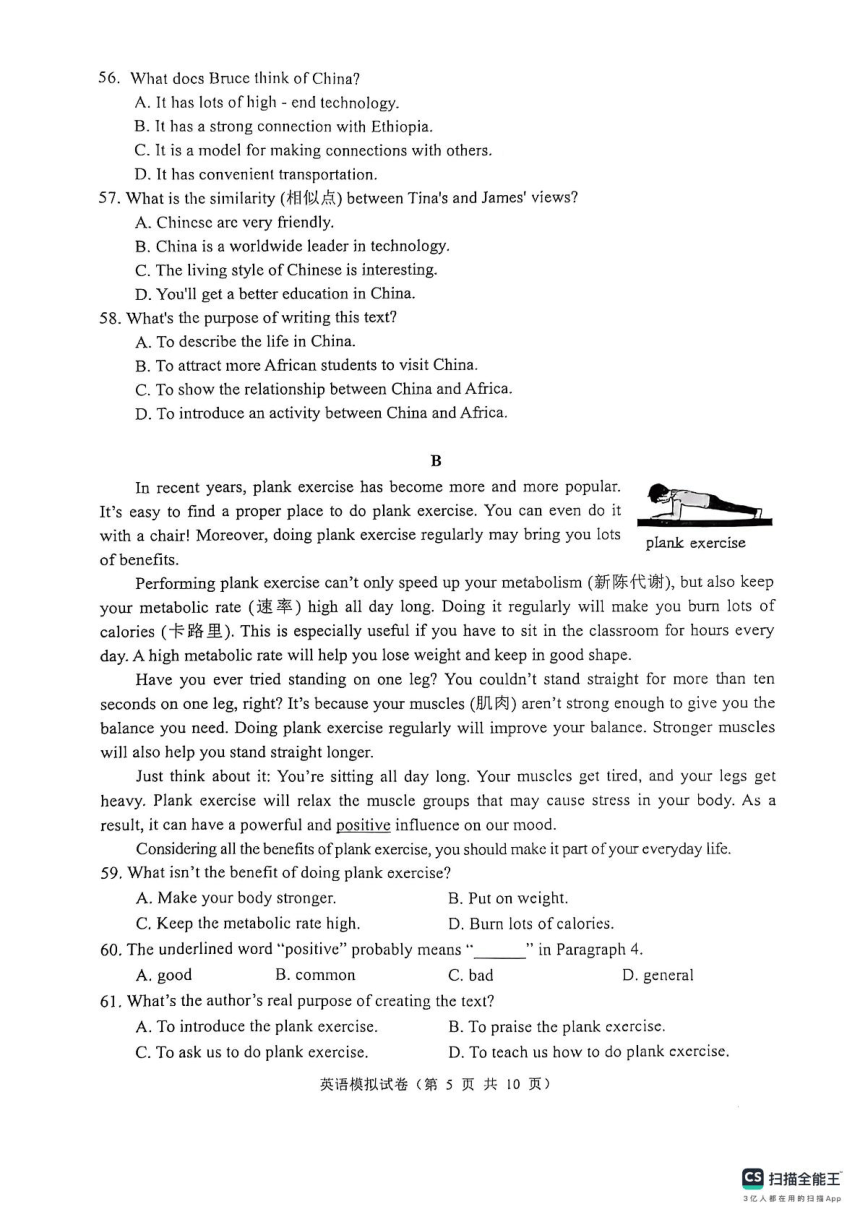 56. What does Bruce think of China?
A. It has lots of high - end technology.
B. It has a strong connection with Ethiopia.
C. It is a model for making connections with others.
D. It has convenient transportation.
57. What is the similarity (相似点) between Tina's and James' views?
A. Chinese are very friendly.
B. China is a worldwide leader in technology.
C. The living style of Chinese is interesting.
D. You'll get a better education in China.
58. What's the purpose of writing this text?
A. To describe the life in China.
B. To attract more African students to visit China.
C. To show the relationship between China and Africa.
D. To introduce an activity between China and Africa.

B

In recent years, plank exercise has become more and more popular. It's easy to find a proper place to do plank exercise. You can even do it with a chair! Moreover, doing plank exercise regularly may bring you lots of benefits.

plank exercise

Performing plank exercise can't only speed up your metabolism (新陈代谢), but also keep your metabolic rate (速率) high all day long. Doing it regularly will make you burn lots of calories (卡路里). This is especially useful if you have to sit in the classroom for hours every day. A high metabolic rate will help you lose weight and keep in good shape.

Have you ever tried standing on one leg? You couldn't stand straight for more than ten seconds on one leg, right? It's because your muscles (肌肉) aren't strong enough to give you the balance you need. Doing plank exercise regularly will improve your balance. Stronger muscles will also help you stand straight longer.

Just think about it: You're sitting all day long. Your muscles get tired, and your legs get heavy. Plank exercise will relax the muscle groups that may cause stress in your body. As a result, it can have a powerful and positive influence on our mood.

Considering all the benefits of plank exercise, you should make it part of your everyday life.
59. What isn't the benefit of doing plank exercise?
A. Make your body stronger.
B. Put on weight.
C. Keep the metabolic rate high.
D. Burn lots of calories.
60. The underlined word "positive" probably means "______" in Paragraph 4.
A. good
B. common
C. bad
D. general
61. What's the author's real purpose of creating the text?
A. To introduce the plank exercise.
B. To praise the plank exercise.
C. To ask us to do plank exercise.
D. To teach us how to do plank exercise.

英语模拟试卷（第 5 页 共 10 页）

CS 扫描全能王
3亿人都在用的扫描App